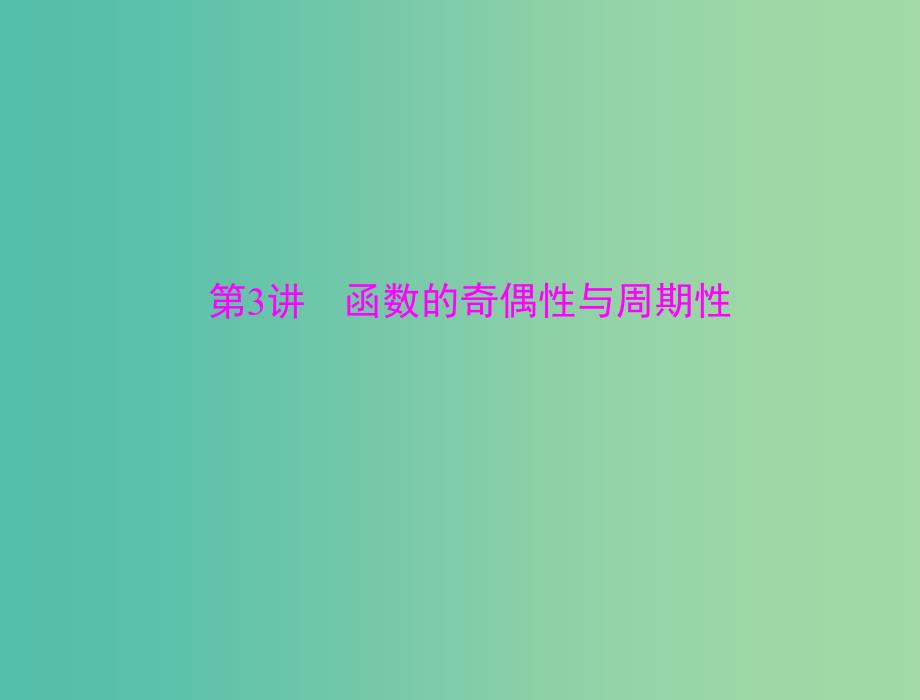 第3讲　函数的奇偶性与周期性